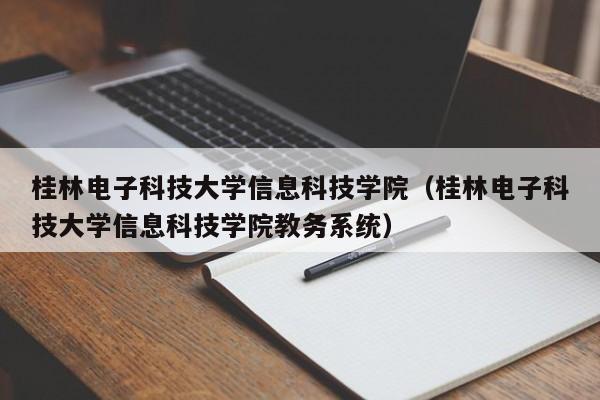 桂林电子科技大学信息科技学院（桂林电子科技大学信息科技学院教务系统）